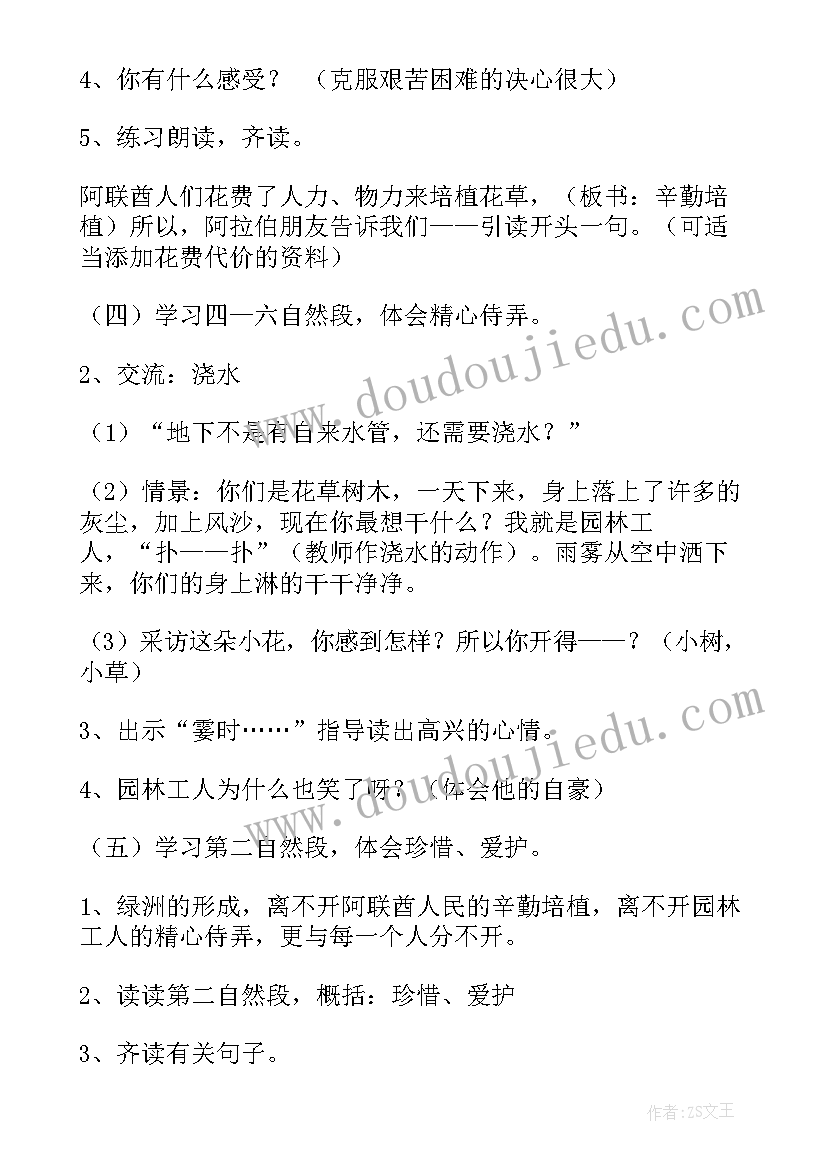 4、你有什么感受？ （克服艰苦困难的决心很大）

5、练习朗读，齐读。

阿联酋人们花费了人力、物力来培植花草，（板书：辛勤培植）所以，阿拉伯朋友告诉我们——引读开头一句。（可适当添加花费代价的资料）

（四）学习四—六自然段，体会精心侍弄。

2、交流：浇水

（1）“地下不是有自来水管，还需要浇水？”

（2）情景：你们是花草树木，一天下来，身上落上了许多的灰尘，加上风沙，现在你最想干什么？我就是园林工人，“扑——扑”（教师作浇水的动作）。雨雾从空中洒下来，你们的身上淋的干干净净。

（3）采访这朵小花，你感到怎样？所以你开得——？（小树，小草）

3、出示“霎时……”指导读出高兴的心情。

4、园林工人为什么也笑了呀？（体会他的自豪）

（五）学习第二自然段，体会珍惜、爱护。

1、绿洲的形成，离不开阿联酋人民的辛勤培植，离不开园林工人的精心侍弄，更与每一个人分不开。

2、读读第二自然段，概括：珍惜、爱护

3、齐读有关句子。

www.doudoujiedu.com

www.doudoujiedu.com

作者：ZS文王